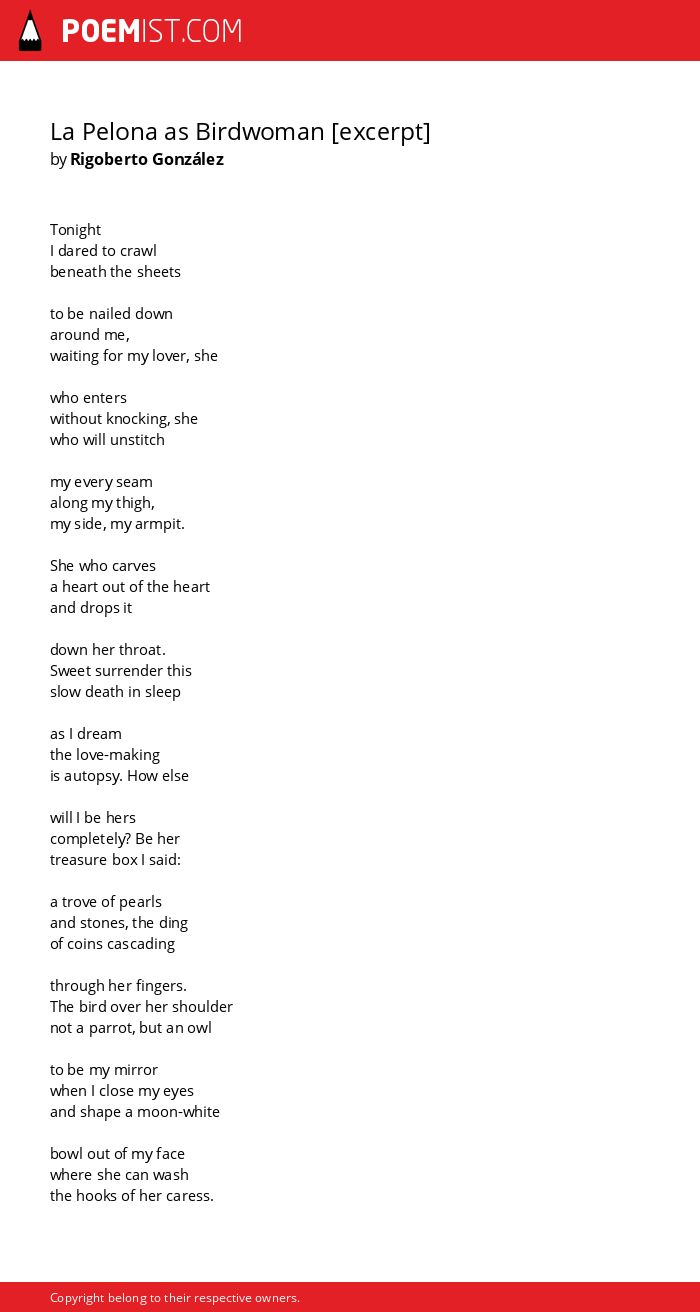 POEMIST.COM

La Pelona as Birdwoman [excerpt]
by Rigoberto González

Tonight
I dared to crawl
beneath the sheets

to be nailed down
around me,
waiting for my lover, she

who enters
without knocking, she
who will unstitch

my every seam
along my thigh,
my side, my armpit.

She who carves
a heart out of the heart
and drops it

down her throat.
Sweet surrender this
slow death in sleep

as I dream
the love-making
is autopsy. How else

will I be hers
completely? Be her
treasure box I said:

a trove of pearls
and stones, the ding
of coins cascading

through her fingers.
The bird over her shoulder
not a parrot, but an owl

to be my mirror
when I close my eyes
and shape a moon-white

bowl out of my face
where she can wash
the hooks of her caress.

Copyright belong to their respective owners.